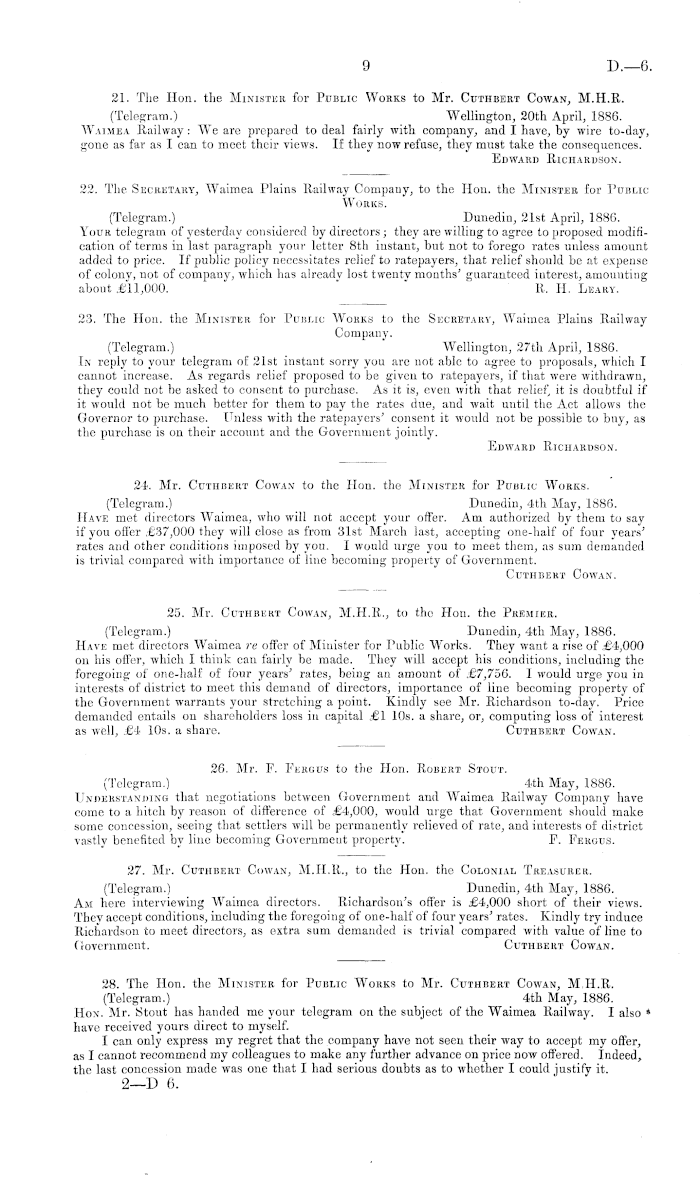 9 D.—6.

21. The Hon. the Minister for Public Works to Mr. Cuthbert Cowan, M.H.R.

(Telegram.) Wellington, 20th April, 1886.

Waimea Railway: We are prepared to deal fairly with company, and I have, by wire to-day, gone as far as I can to meet their views. If they now refuse, they must take the consequences.

Edward Richardson.

22. The Secretary, Waimea Plains Railway Company, to the Hon. the Minister for Public Works.

(Telegram.) Dunedin, 21st April, 1886.

Your telegram of yesterday considered by directors; they are willing to agree to proposed modification of terms in last paragraph your letter 8th instant, but not to forego rates unless amount added to price. If public policy necessitates relief to ratepayers, that relief should be at expense of colony, not of company, which has already lost twenty months' guaranteed interest, amounting about £11,000.

R. H. Leary.

23. The Hon. the Minister for Public Works to the Secretary, Waimea Plains Railway Company.

(Telegram.) Wellington, 27th April, 1886.

In reply to your telegram of 21st instant sorry you are not able to agree to proposals, which I cannot increase. As regards relief proposed to be given to ratepayers, if that were withdrawn, they could not be asked to consent to purchase. As it is, even with that relief, it is doubtful if it would not be much better for them to pay the rates due, and wait until the Act allows the Governor to purchase. Unless with the ratepayers' consent it would not be possible to buy, as the purchase is on their account and the Government jointly.

Edward Richardson.

24. Mr. Cuthbert Cowan to the Hon. the Minister for Public Works.

(Telegram.) Dunedin, 4th May, 1886.

Have met directors Waimea, who will not accept your offer. Am authorized by them to say if you offer £37,000 they will close as from 31st March last, accepting one-half of four years' rates and other conditions imposed by you. I would urge you to meet them, as sum demanded is trivial compared with importance of line becoming property of Government.

Cuthbert Cowan.

25. Mr. Cuthbert Cowan, M.H.R., to the Hon. the Premier.

(Telegram.) Dunedin, 4th May, 1886.

Have met directors Waimea re offer of Minister for Public Works. They want a rise of £4,000 on his offer, which I think can fairly be made. They will accept his conditions, including the foregoing of one-half of four years' rates, being an amount of £7,756. I would urge you in interests of district to meet this demand of directors, importance of line becoming property of the Government warrants your stretching a point. Kindly see Mr. Richardson to-day. Price demanded entails on shareholders loss in capital £1 10s. a share, or, computing loss of interest as well, £4 10s. a share.

Cuthbert Cowan.

26. Mr. F. Fergus to the Hon. Robert Stout.

(Telegram.) 4th May, 1886.

Understanding that negotiations between Government and Waimea Railway Company have come to a hitch by reason of difference of £4,000, would urge that Government should make some concession, seeing that settlers will be permanently relieved of rate, and interests of district vastly benefited by line becoming Government property.

F. Fergus.

27. Mr. Cuthbert Cowan, M.H.R., to the Hon. the Colonial Treasurer.

(Telegram.) Dunedin, 4th May, 1886.

Am here interviewing Waimea directors. Richardson's offer is £4,000 short of their views. They accept conditions, including the foregoing of one-half of four years' rates. Kindly try induce Richardson to meet directors, as extra sum demanded is trivial compared with value of line to Government.

Cuthbert Cowan.

28. The Hon. the Minister for Public Works to Mr. Cuthbert Cowan, M.H.R.

(Telegram.) 4th May, 1886.

Hon. Mr. Stout has handed me your telegram on the subject of the Waimea Railway. I also have received yours direct to myself.

I can only express my regret that the company have not seen their way to accept my offer, as I cannot recommend my colleagues to make any further advance on price now offered. Indeed, the last concession made was one that I had serious doubts as to whether I could justify it.

2—D 6.